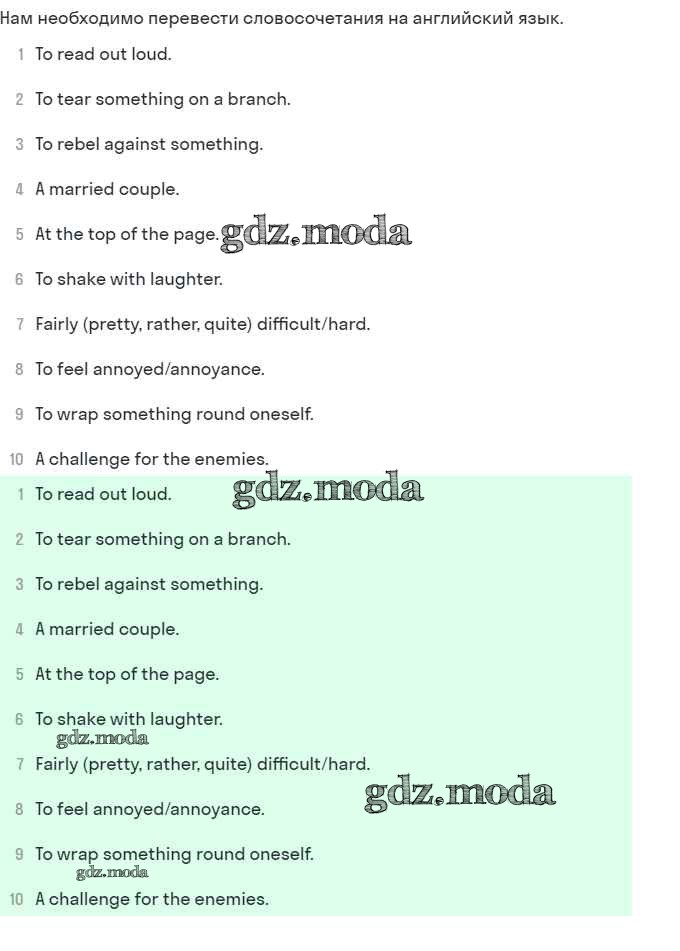 Нам необходимо перевести словосочетания на английский язык.

1 To read out loud.

2 To tear something on a branch.

3 To rebel against something.

4 A married couple.

5 At the top of the page. gdz.moda

6 To shake with laughter.

7 Fairly (pretty, rather, quite) difficult/hard.

8 To feel annoyed/annoyance.

9 To wrap something round oneself.

10 A challenge for the enemies.

1 To read out loud. gdz.moda

2 To tear something on a branch.

3 To rebel against something.

4 A married couple.

5 At the top of the page.

6 To shake with laughter.
gdz.moda

7 Fairly (pretty, rather, quite) difficult/hard.

8 To feel annoyed/annoyance. gdz.moda

9 To wrap something round oneself.
gdz.moda

10 A challenge for the enemies.